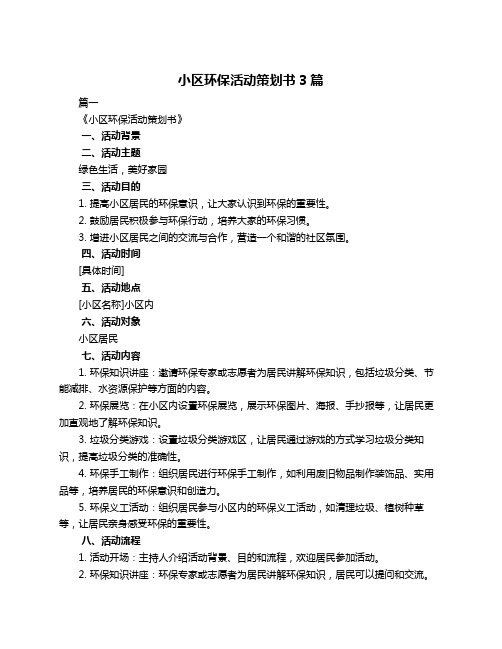 小区环保活动策划书 3 篇

篇一

《小区环保活动策划书》

一、活动背景

二、活动主题

绿色生活，美好家园

三、活动目的

1. 提高小区居民的环保意识，让大家认识到环保的重要性。

2. 鼓励居民积极参与环保行动，培养大家的环保习惯。

3. 增进小区居民之间的交流与合作，营造一个和谐的社区氛围。

四、活动时间

[具体时间]

五、活动地点

[小区名称]小区内

六、活动对象

小区居民

七、活动内容

1. 环保知识讲座：邀请环保专家或志愿者为居民讲解环保知识，包括垃圾分类、节能减排、水资源保护等方面的内容。

2. 环保展览：在小区内设置环保展览，展示环保图片、海报、手抄报等，让居民更加直观地了解环保知识。

3. 垃圾分类游戏：设置垃圾分类游戏区，让居民通过游戏的方式学习垃圾分类知识，提高垃圾分类的准确性。

4. 环保手工制作：组织居民进行环保手工制作，如利用废旧物品制作装饰品、实用品等，培养居民的环保意识和创造力。

5. 环保义工活动：组织居民参与小区内的环保义工活动，如清理垃圾、植树种草等，让居民亲身感受环保的重要性。

八、活动流程

1. 活动开场：主持人介绍活动背景、目的和流程，欢迎居民参加活动。

2. 环保知识讲座：环保专家或志愿者为居民讲解环保知识，居民可以提问和交流。